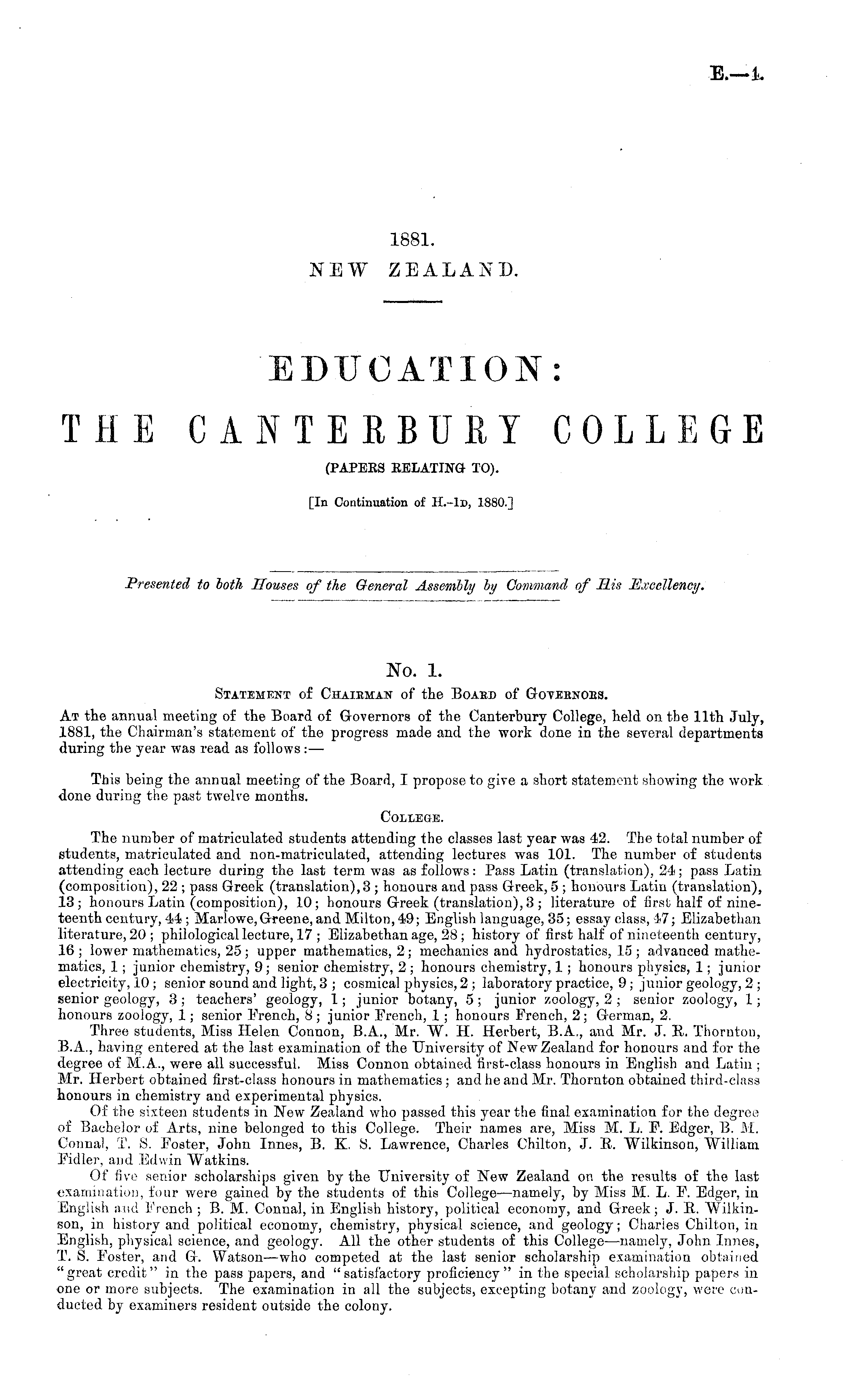 E.—1.

1881.
NEW ZEALAND.

EDUCATION:
THE CANTERBURY COLLEGE
(PAPERS RELATING TO).

[In Continuation of H.-1D, 1880.]

Presented to both Houses of the General Assembly by Command of His Excellency.

No. 1.
STATEMENT of CHAIRMAN of the BOARD of GOVERNORS.

AT the annual meeting of the Board of Governors of the Canterbury College, held on the 11th July, 1881, the Chairman's statement of the progress made and the work done in the several departments during the year was read as follows:—

This being the annual meeting of the Board, I propose to give a short statement showing the work done during the past twelve months.

COLLEGE.

The number of matriculated students attending the classes last year was 42. The total number of students, matriculated and non-matriculated, attending lectures was 101. The number of students attending each lecture during the last term was as follows: Pass Latin (translation), 24; pass Latin (composition), 22; pass Greek (translation), 3; honours and pass Greek, 5; honours Latin (translation), 13; honours Latin (composition), 10; honours Greek (translation), 3; literature of first half of nineteenth century, 44; Marlowe, Greene, and Milton, 49; English language, 35; essay class, 47; Elizabethan literature, 20; philological lecture, 17; Elizabethan age, 28; history of first half of nineteenth century, 16; lower mathematics, 25; upper mathematics, 2; mechanics and hydrostatics, 15; advanced mathematics, 1; junior chemistry, 9; senior chemistry, 2; honours chemistry, 1; honours physics, 1; junior electricity, 10; senior sound and light, 3; cosmical physics, 2; laboratory practice, 9; junior geology, 2; senior geology, 3; teachers' geology, 1; junior botany, 5; junior zoology, 2; senior zoology, 1; honours zoology, 1; senior French, 8; junior French, 1; honours French, 2; German, 2.

Three students, Miss Helen Connon, B.A., Mr. W. H. Herbert, B.A., and Mr. J. R. Thornton, B.A., having entered at the last examination of the University of New Zealand for honours and for the degree of M.A., were all successful. Miss Connon obtained first-class honours in English and Latin; Mr. Herbert obtained first-class honours in mathematics; and he and Mr. Thornton obtained third-class honours in chemistry and experimental physics.

Of the sixteen students in New Zealand who passed this year the final examination for the degree of Bachelor of Arts, nine belonged to this College. Their names are, Miss M. L. F. Edger, B. M. Connal, T. S. Foster, John Innes, B. K. S. Lawrence, Charles Chilton, J. R. Wilkinson, William Fidler, and Edwin Watkins.

Of five senior scholarships given by the University of New Zealand on the results of the last examination, four were gained by the students of this College—namely, by Miss M. L. F. Edger, in English and French; B. M. Connal, in English history, political economy, and Greek; J. R. Wilkinson, in history and political economy, chemistry, physical science, and geology; Charles Chilton, in English, physical science, and geology. All the other students of this College—namely, John Innes, T. S. Foster, and G. Watson—who competed at the last senior scholarship examination obtained "great credit" in the pass papers, and "satisfactory proficiency" in the special scholarship papers in one or more subjects. The examination in all the subjects, excepting botany and zoology, were conducted by examiners resident outside the colony.